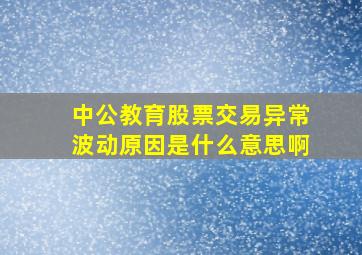 中公教育股票交易异常波动原因是什么意思啊